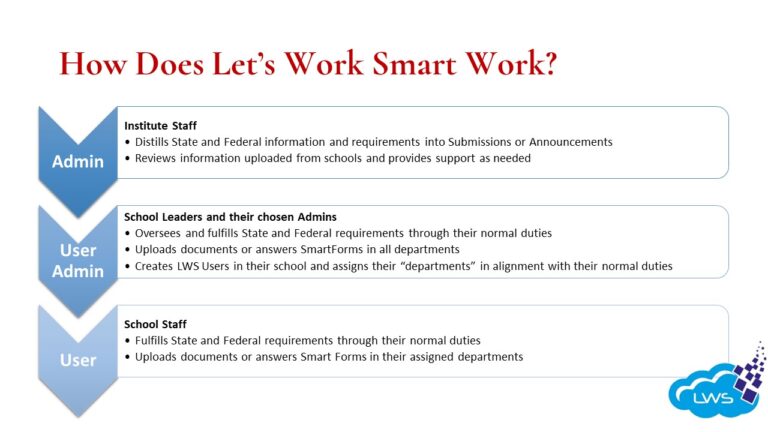 How Does Let's Work Smart Work?

Admin

Institute Staff
• Distills State and Federal information and requirements into Submissions or Announcements
• Reviews information uploaded from schools and provides support as needed

User Admin

School Leaders and their chosen Admins
• Oversees and fulfills State and Federal requirements through their normal duties
• Uploads documents or answers SmartForms in all departments
• Creates LWS Users in their school and assigns their "departments" in alignment with their normal duties

User

School Staff
• Fulfills State and Federal requirements through their normal duties
• Uploads documents or answers Smart Forms in their assigned departments

LWS